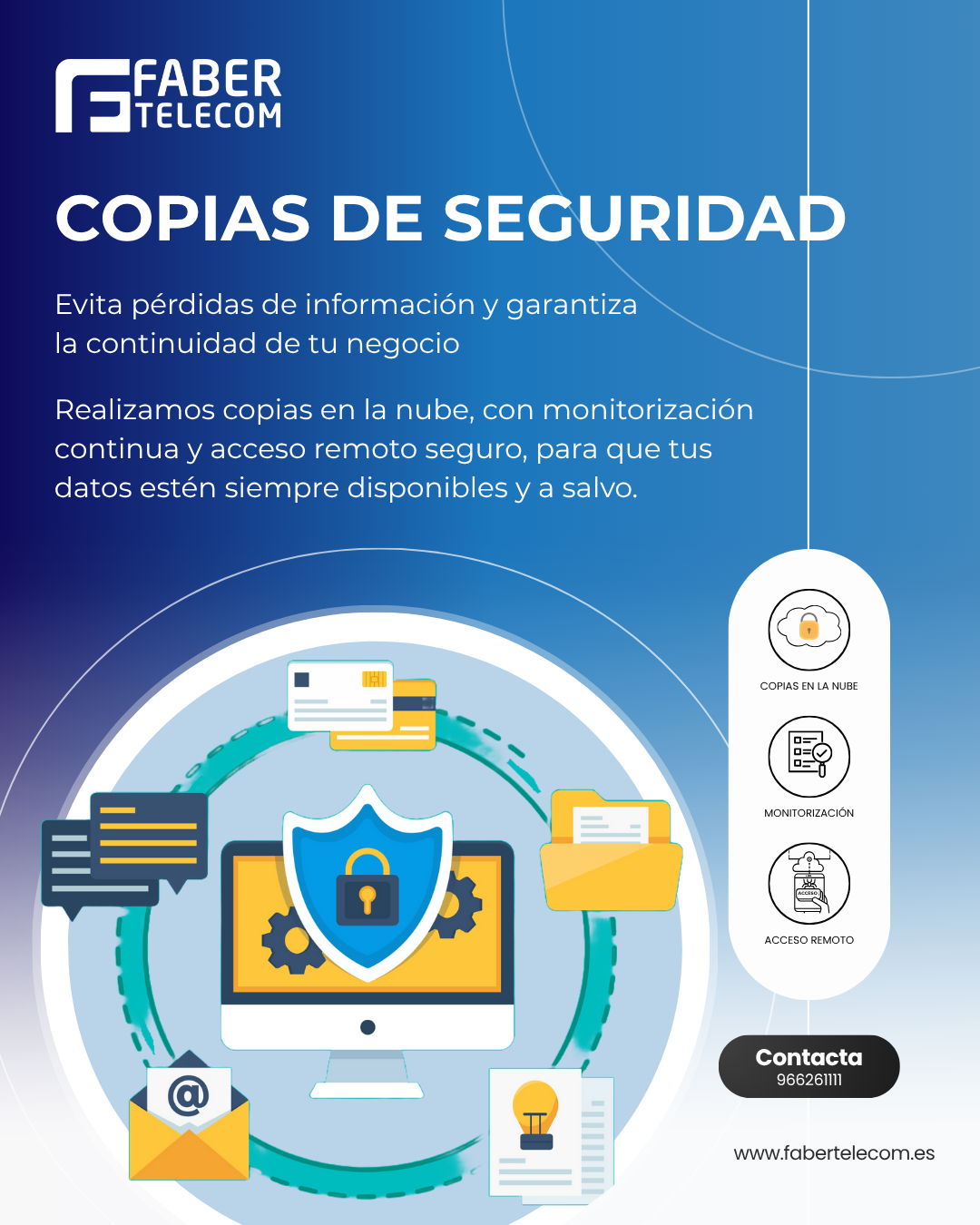 FABER
TELECOM

COPIAS DE SEGURIDAD

Evita pérdidas de información y garantiza la continuidad de tu negocio

Realizamos copias en la nube, con monitorización continua y acceso remoto seguro, para que tus datos estén siempre disponibles y a salvo.

COPIAS EN LA NUBE

MONITORIZACIÓN

ACCESO REMOTO

Contacta
966261111

www.fabertelecom.es